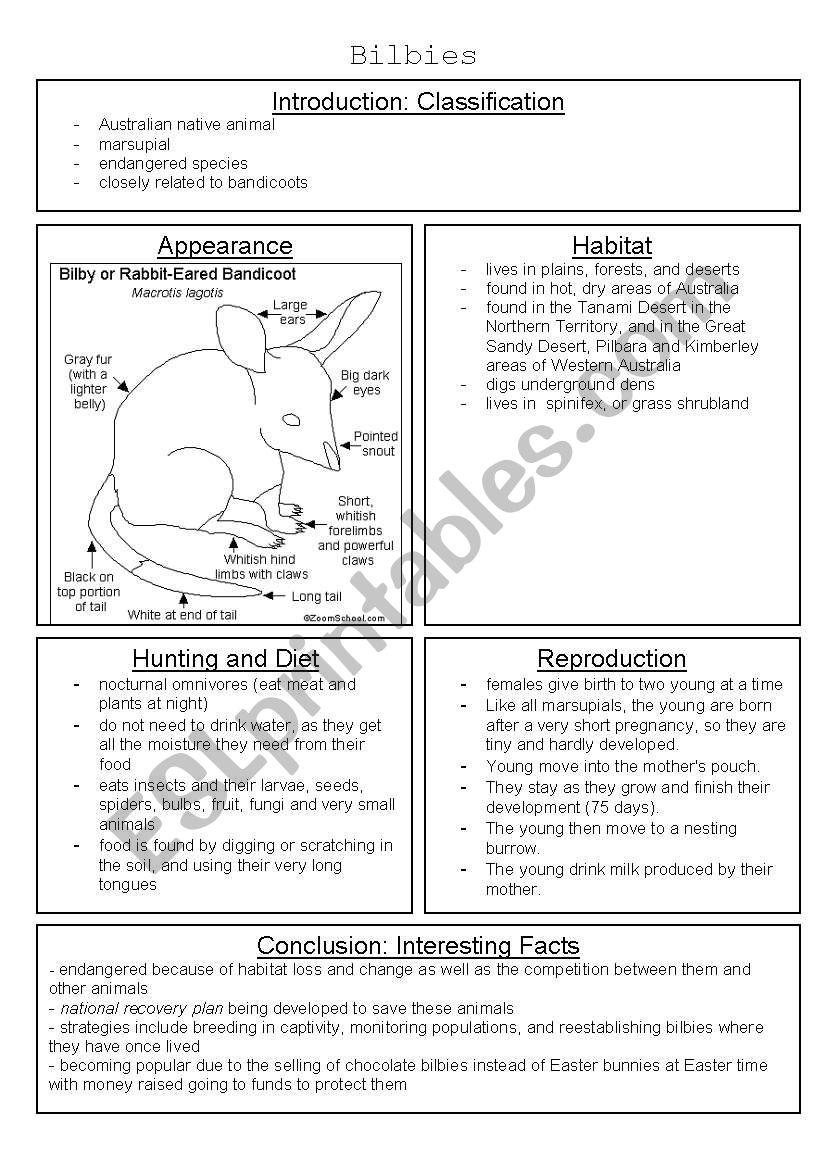 Bilbies

Introduction: Classification

- Australian native animal
- marsupial
- endangered species
- closely related to bandicoots

Appearance

Bilby or Rabbit-Eared Bandicoot
Macrotis lagotis

Large ears

Gray fur (with a lighter belly)

Big dark eyes

Pointed snout

Short, whitish forelimbs and powerful claws

Whitish hind limbs with claws

Black on top portion of tail

Long tail

White at end of tail

©ZoomSchool.com

Habitat

- lives in plains, forests, and deserts
- found in hot, dry areas of Australia
- found in the Tanami Desert in the Northern Territory, and in the Great Sandy Desert, Pilbara and Kimberley areas of Western Australia
- digs underground dens
- lives in spinifex, or grass shrubland

Hunting and Diet

- nocturnal omnivores (eat meat and plants at night)
- do not need to drink water, as they get all the moisture they need from their food
- eats insects and their larvae, seeds, spiders, bulbs, fruit, fungi and very small animals
- food is found by digging or scratching in the soil, and using their very long tongues

Reproduction

- females give birth to two young at a time
- Like all marsupials, the young are born after a very short pregnancy, so they are tiny and hardly developed.
- Young move into the mother's pouch.
- They stay as they grow and finish their development (75 days).
- The young then move to a nesting burrow.
- The young drink milk produced by their mother.

Conclusion: Interesting Facts

- endangered because of habitat loss and change as well as the competition between them and other animals
- national recovery plan being developed to save these animals
- strategies include breeding in captivity, monitoring populations, and reestablishing bilbies where they have once lived
- becoming popular due to the selling of chocolate bilbies instead of Easter bunnies at Easter time with money raised going to funds to protect them

eslprintables.com